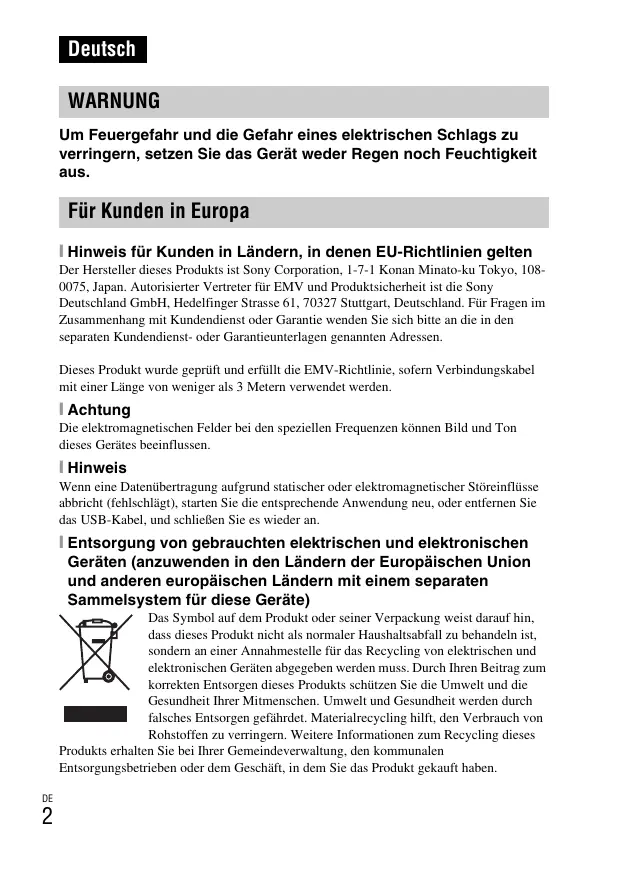 Deutsch

WARNUNG

Um Feuergefahr und die Gefahr eines elektrischen Schlags zu verringern, setzen Sie das Gerät weder Regen noch Feuchtigkeit aus.

Für Kunden in Europa

Hinweis für Kunden in Ländern, in denen EU-Richtlinien gelten
Der Hersteller dieses Produkts ist Sony Corporation, 1-7-1 Konan Minato-ku Tokyo, 108-0075, Japan. Autorisierter Vertreter für EMV und Produktsicherheit ist die Sony Deutschland GmbH, Hedelfinger Strasse 61, 70327 Stuttgart, Deutschland. Für Fragen im Zusammenhang mit Kundendienst oder Garantie wenden Sie sich bitte an die in den separaten Kundendienst- oder Garantieunterlagen genannten Adressen.

Dieses Produkt wurde geprüft und erfüllt die EMV-Richtlinie, sofern Verbindungskabel mit einer Länge von weniger als 3 Metern verwendet werden.

Achtung
Die elektromagnetischen Felder bei den speziellen Frequenzen können Bild und Ton dieses Gerätes beeinflussen.

Hinweis
Wenn eine Datenübertragung aufgrund statischer oder elektromagnetischer Störeinflüsse abbricht (fehlschlägt), starten Sie die entsprechende Anwendung neu, oder entfernen Sie das USB-Kabel, und schließen Sie es wieder an.

Entsorgung von gebrauchten elektrischen und elektronischen Geräten (anzuwenden in den Ländern der Europäischen Union und anderen europäischen Ländern mit einem separaten Sammelsystem für diese Geräte)
Das Symbol auf dem Produkt oder seiner Verpackung weist darauf hin, dass dieses Produkt nicht als normaler Haushaltsabfall zu behandeln ist, sondern an einer Annahmestelle für das Recycling von elektrischen und elektronischen Geräten abgegeben werden muss. Durch Ihren Beitrag zum korrekten Entsorgen dieses Produkts schützen Sie die Umwelt und die Gesundheit Ihrer Mitmenschen. Umwelt und Gesundheit werden durch falsches Entsorgen gefährdet. Materialrecycling hilft, den Verbrauch von Rohstoffen zu verringern. Weitere Informationen zum Recycling dieses Produkts erhalten Sie bei Ihrer Gemeindeverwaltung, den kommunalen Entsorgungsbetrieben oder dem Geschäft, in dem Sie das Produkt gekauft haben.

DE
2